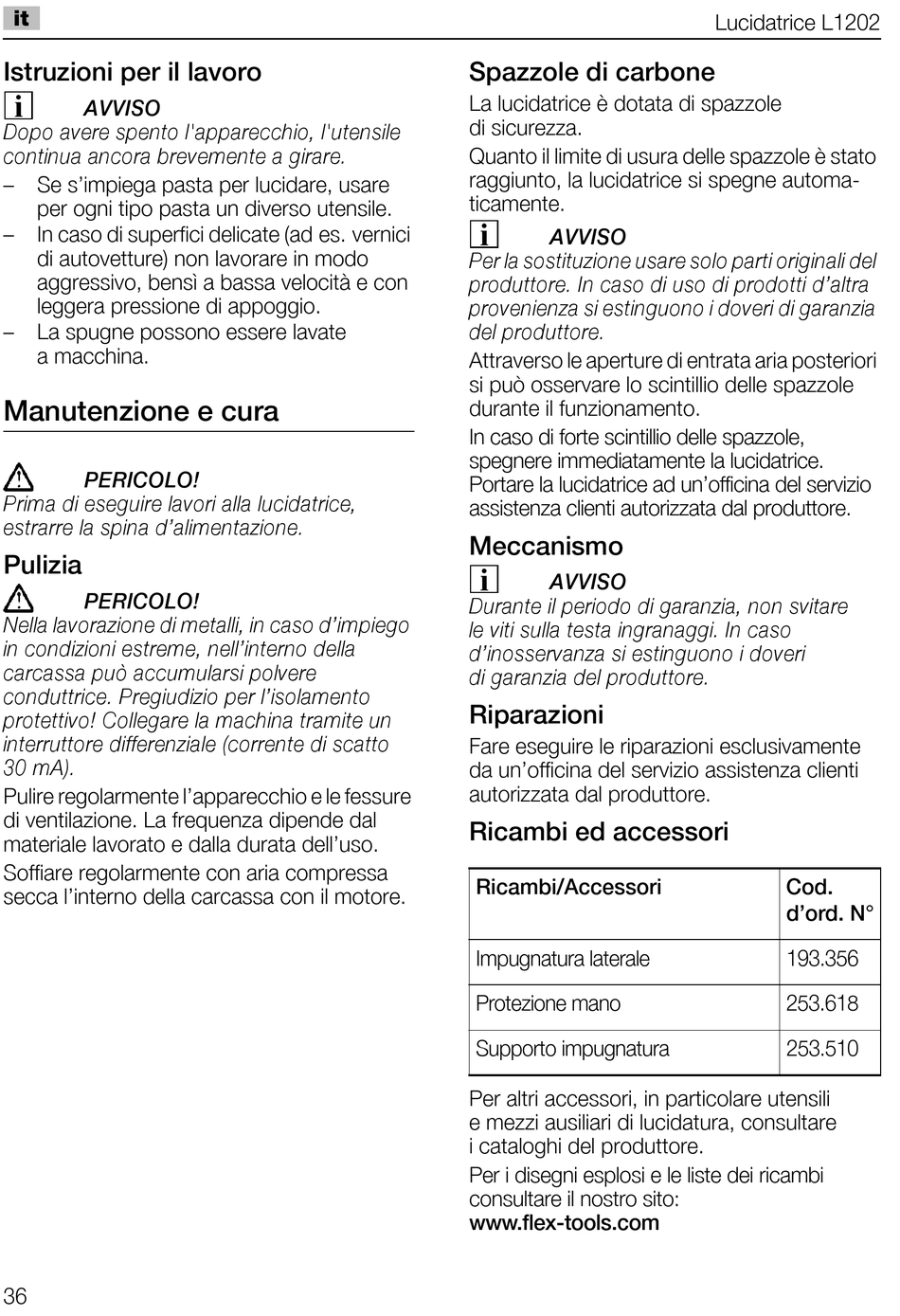 it

Lucidatrice L1202

Istruzioni per il lavoro

AVVISO
Dopo avere spento l'apparecchio, l'utensile continua ancora brevemente a girare.

– Se s'impiega pasta per lucidare, usare per ogni tipo pasta un diverso utensile.
– In caso di superfici delicate (ad es. vernici di autovetture) non lavorare in modo aggressivo, bensì a bassa velocità e con leggera pressione di appoggio.
– La spugne possono essere lavate a macchina.

Manutenzione e cura

PERICOLO!
Prima di eseguire lavori alla lucidatrice, estrarre la spina d'alimentazione.

Pulizia

PERICOLO!
Nella lavorazione di metalli, in caso d'impiego in condizioni estreme, nell'interno della carcassa può accumularsi polvere conduttrice. Pregiudizio per l'isolamento protettivo! Collegare la machina tramite un interruttore differenziale (corrente di scatto 30 mA).

Pulire regolarmente l'apparecchio e le fessure di ventilazione. La frequenza dipende dal materiale lavorato e dalla durata dell'uso.

Soffiare regolarmente con aria compressa secca l'interno della carcassa con il motore.

Spazzole di carbone

La lucidatrice è dotata di spazzole di sicurezza.

Quanto il limite di usura delle spazzole è stato raggiunto, la lucidatrice si spegne automaticamente.

AVVISO
Per la sostituzione usare solo parti originali del produttore. In caso di uso di prodotti d'altra provenienza si estinguono i doveri di garanzia del produttore.

Attraverso le aperture di entrata aria posteriori si può osservare lo scintillio delle spazzole durante il funzionamento.

In caso di forte scintillio delle spazzole, spegnere immediatamente la lucidatrice. Portare la lucidatrice ad un'officina del servizio assistenza clienti autorizzata dal produttore.

Meccanismo

AVVISO
Durante il periodo di garanzia, non svitare le viti sulla testa ingranaggi. In caso d'inosservanza si estinguono i doveri di garanzia del produttore.

Riparazioni

Fare eseguire le riparazioni esclusivamente da un'officina del servizio assistenza clienti autorizzata dal produttore.

Ricambi ed accessori

| Ricambi/Accessori | Cod. d'ord. N° |
|---|---|
| Impugnatura laterale | 193.356 |
| Protezione mano | 253.618 |
| Supporto impugnatura | 253.510 |

Per altri accessori, in particolare utensili e mezzi ausiliari di lucidatura, consultare i cataloghi del produttore.

Per i disegni esplosi e le liste dei ricambi consultare il nostro sito:
www.flex-tools.com

36